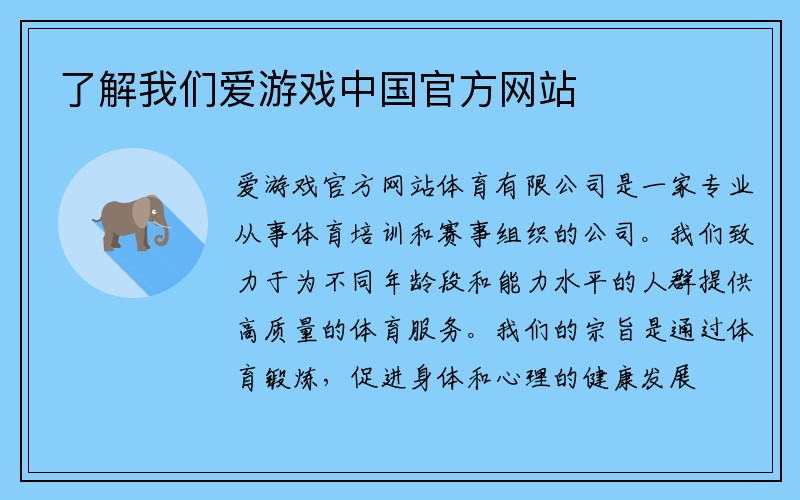 了解我们爱游戏中国官方网站

爱游戏官方网站体育有限公司是一家专业从事体育培训和赛事组织的公司。我们致力于为不同年龄段和能力水平的人群提供高质量的体育服务。我们的宗旨是通过体育锻炼，促进身体和心理的健康发展